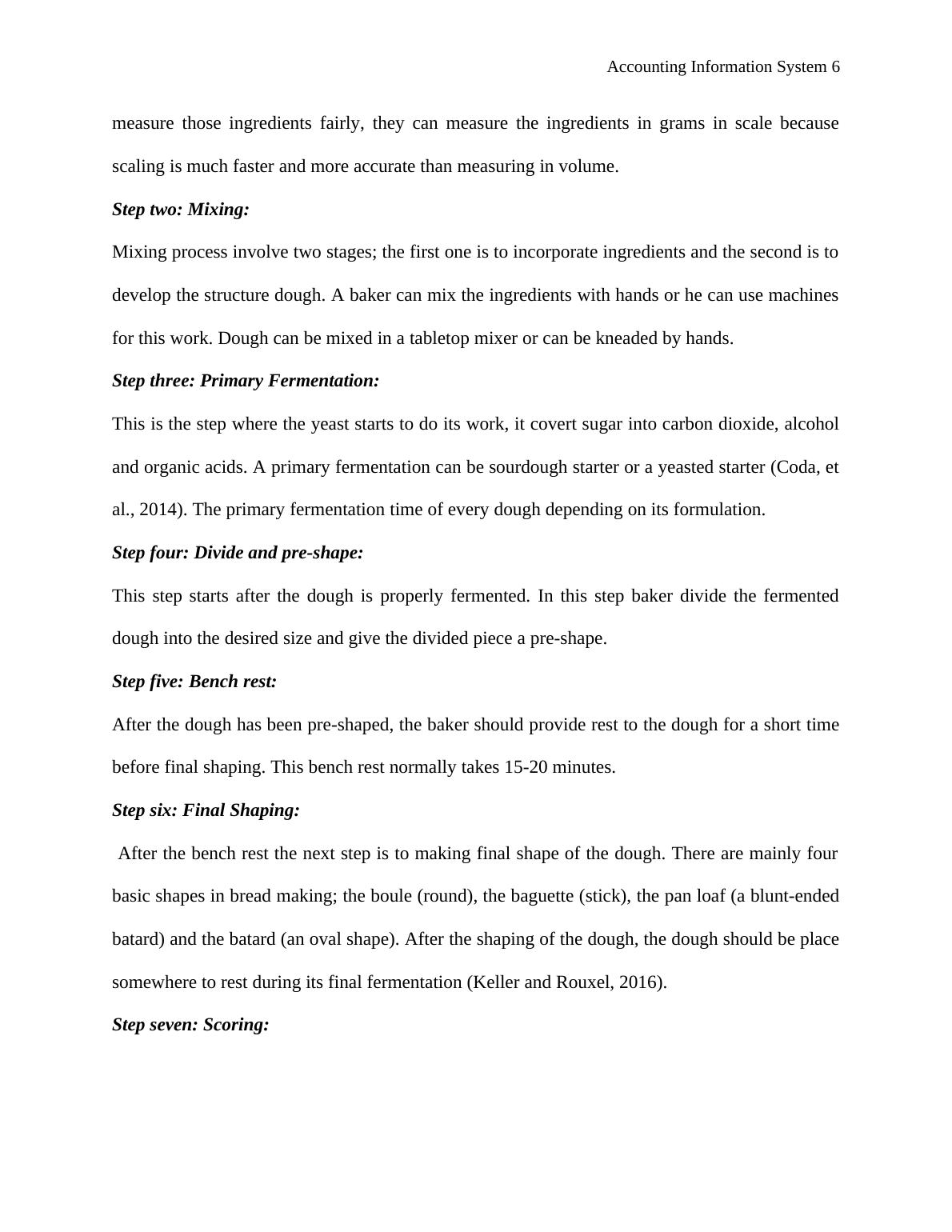 Accounting Information System 6

measure those ingredients fairly, they can measure the ingredients in grams in scale because scaling is much faster and more accurate than measuring in volume.

Step two: Mixing:

Mixing process involve two stages; the first one is to incorporate ingredients and the second is to develop the structure dough. A baker can mix the ingredients with hands or he can use machines for this work. Dough can be mixed in a tabletop mixer or can be kneaded by hands.

Step three: Primary Fermentation:

This is the step where the yeast starts to do its work, it covert sugar into carbon dioxide, alcohol and organic acids. A primary fermentation can be sourdough starter or a yeasted starter (Coda, et al., 2014). The primary fermentation time of every dough depending on its formulation.

Step four: Divide and pre-shape:

This step starts after the dough is properly fermented. In this step baker divide the fermented dough into the desired size and give the divided piece a pre-shape.

Step five: Bench rest:

After the dough has been pre-shaped, the baker should provide rest to the dough for a short time before final shaping. This bench rest normally takes 15-20 minutes.

Step six: Final Shaping:

After the bench rest the next step is to making final shape of the dough. There are mainly four basic shapes in bread making; the boule (round), the baguette (stick), the pan loaf (a blunt-ended batard) and the batard (an oval shape). After the shaping of the dough, the dough should be place somewhere to rest during its final fermentation (Keller and Rouxel, 2016).

Step seven: Scoring: